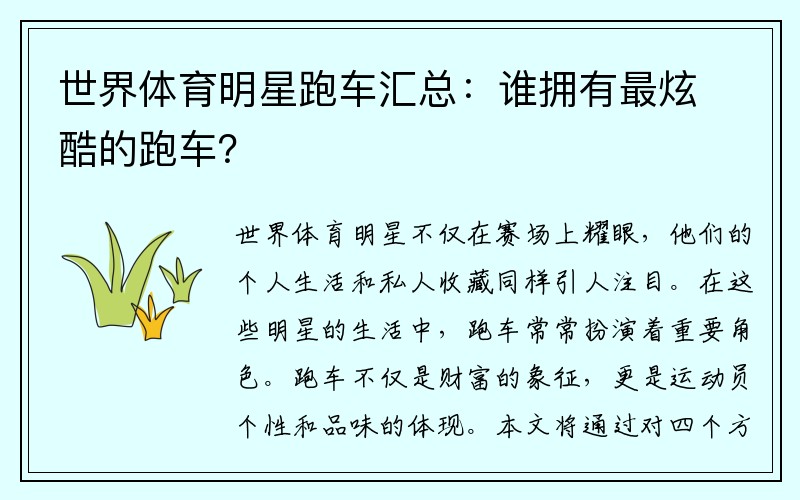 世界体育明星跑车汇总：谁拥有最炫酷的跑车？

世界体育明星不仅在赛场上耀眼，他们的个人生活和私人收藏同样引人注目。在这些明星的生活中，跑车常常扮演着重要角色。跑车不仅是财富的象征，更是运动员个性和品味的体现。本文将通过对四个方